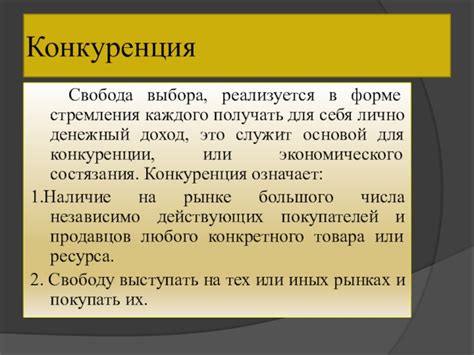 Конкуренция

Свобода выбора, реализуется в форме стремления каждого получать для себя лично денежный доход, это служит основой для конкуренции, или экономического состязания. Конкуренция означает:

1.Наличие на рынке большого числа независимо действующих покупателей и продавцов любого конкретного товара или ресурса.

2. Свободу выступать на тех или иных рынках и покупать их.